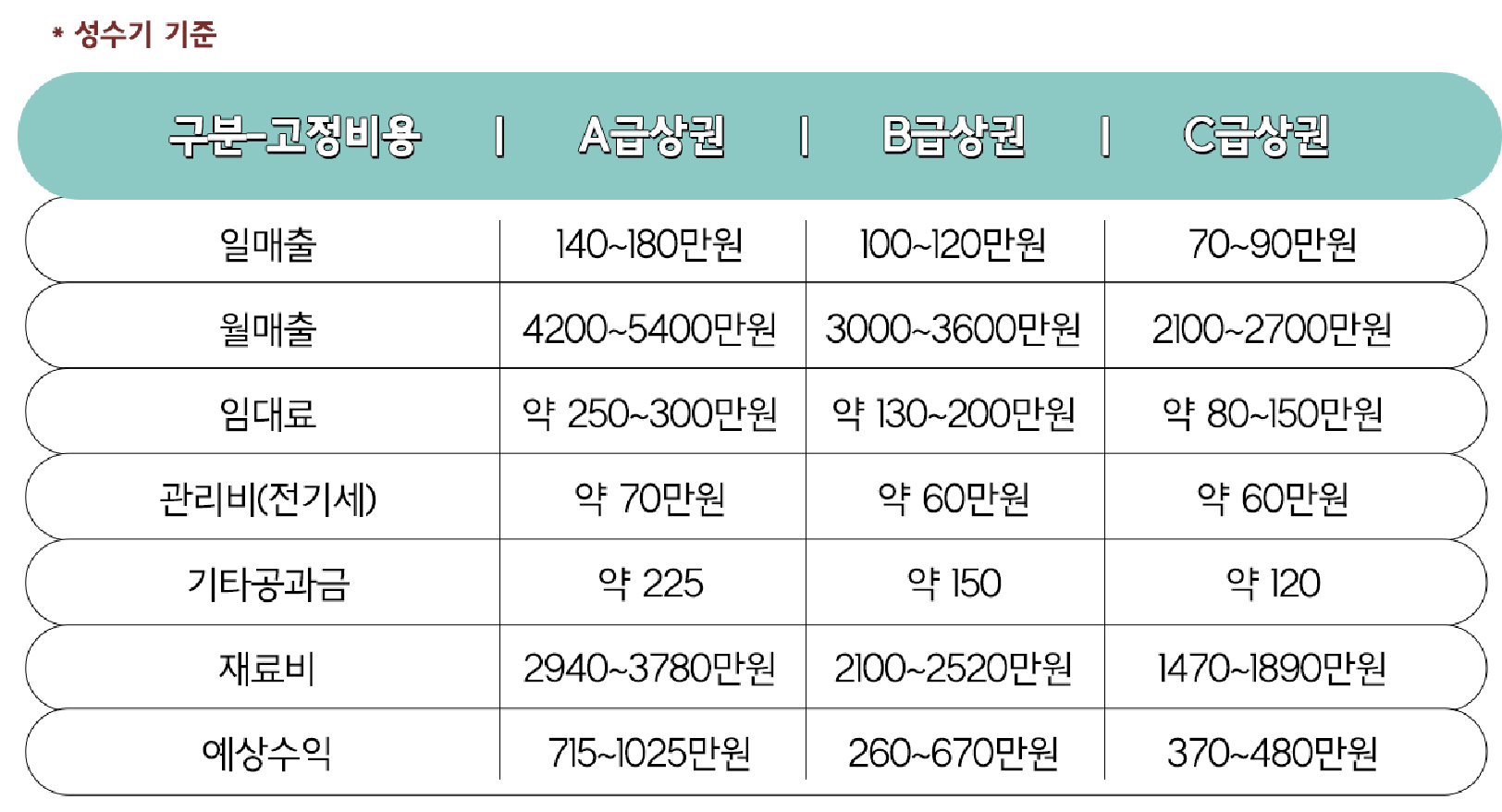 * 성수기 기준

| 구분-고정비용 | A급상권 | B급상권 | C급상권 |
|---|---|---|---|
| 일매출 | 140~180만원 | 100~120만원 | 70~90만원 |
| 월매출 | 4200~5400만원 | 3000~3600만원 | 2100~2700만원 |
| 임대료 | 약 250~300만원 | 약 130~200만원 | 약 80~150만원 |
| 관리비(전기세) | 약 70만원 | 약 60만원 | 약 60만원 |
| 기타공과금 | 약 225 | 약 150 | 약 120 |
| 재료비 | 2940~3780만원 | 2100~2520만원 | 1470~1890만원 |
| 예상수익 | 715~1025만원 | 260~670만원 | 370~480만원 |